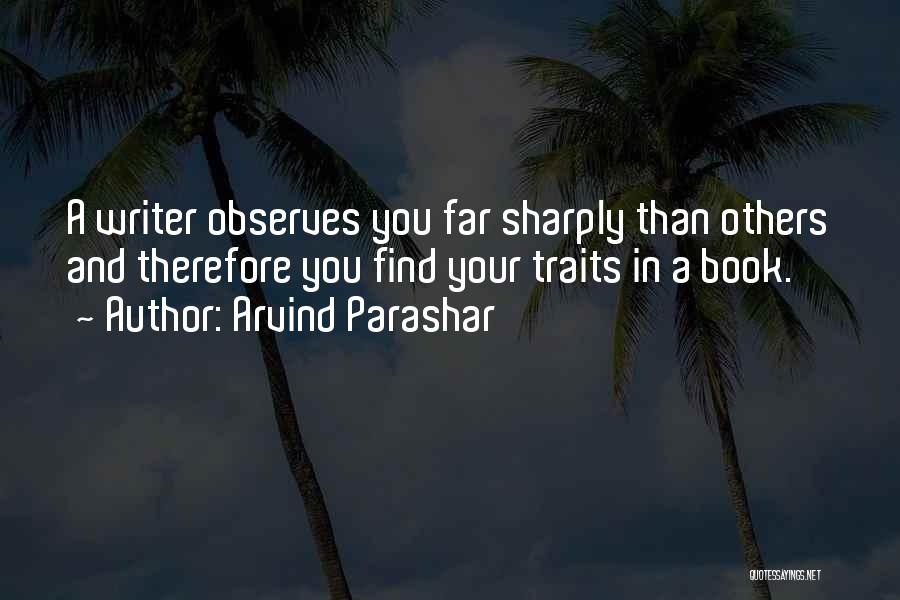 A writer observes you far sharply than others and therefore you find your traits in a book.
~ Author: Arvind Parashar

QUOTESSAYINGS.NET